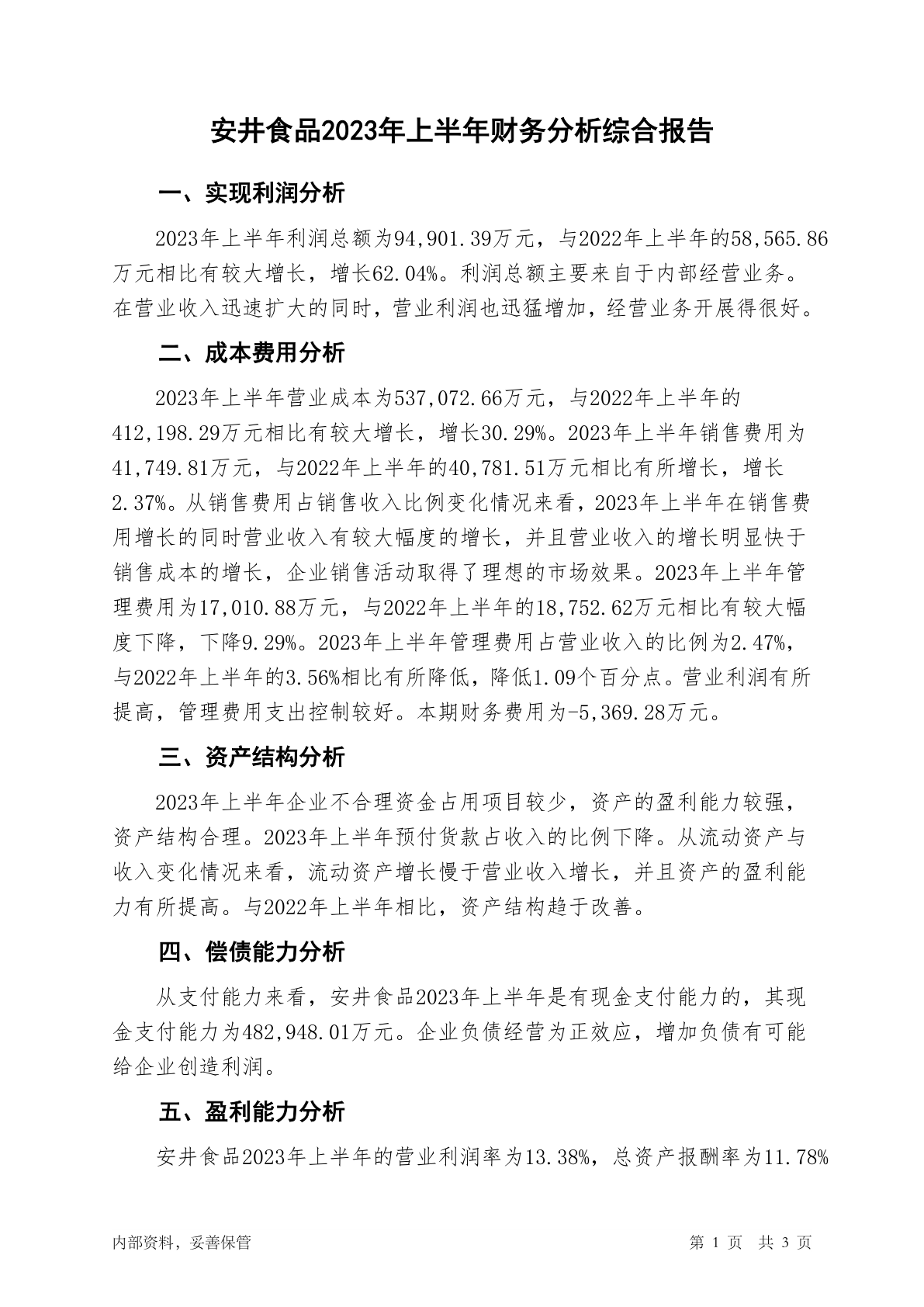 安井食品2023年上半年财务分析综合报告

一、实现利润分析

2023年上半年利润总额为94,901.39万元，与2022年上半年的58,565.86万元相比有较大增长，增长62.04%。利润总额主要来自于内部经营业务。在营业收入迅速扩大的同时，营业利润也迅猛增加，经营业务开展得很好。

二、成本费用分析

2023年上半年营业成本为537,072.66万元，与2022年上半年的412,198.29万元相比有较大增长，增长30.29%。2023年上半年销售费用为41,749.81万元，与2022年上半年的40,781.51万元相比有所增长，增长2.37%。从销售费用占销售收入比例变化情况来看，2023年上半年在销售费用增长的同时营业收入有较大幅度的增长，并且营业收入的增长明显快于销售成本的增长，企业销售活动取得了理想的市场效果。2023年上半年管理费用为17,010.88万元，与2022年上半年的18,752.62万元相比有较大幅度下降，下降9.29%。2023年上半年管理费用占营业收入的比例为2.47%，与2022年上半年的3.56%相比有所降低，降低1.09个百分点。营业利润有所提高，管理费用支出控制较好。本期财务费用为-5,369.28万元。

三、资产结构分析

2023年上半年企业不合理资金占用项目较少，资产的盈利能力较强，资产结构合理。2023年上半年预付货款占收入的比例下降。从流动资产与收入变化情况来看，流动资产增长慢于营业收入增长，并且资产的盈利能力有所提高。与2022年上半年相比，资产结构趋于改善。

四、偿债能力分析

从支付能力来看，安井食品2023年上半年是有现金支付能力的，其现金支付能力为482,948.01万元。企业负债经营为正效应，增加负债有可能给企业创造利润。

五、盈利能力分析

安井食品2023年上半年的营业利润率为13.38%，总资产报酬率为11.78%

内部资料，妥善保管

第 1 页 共 3 页